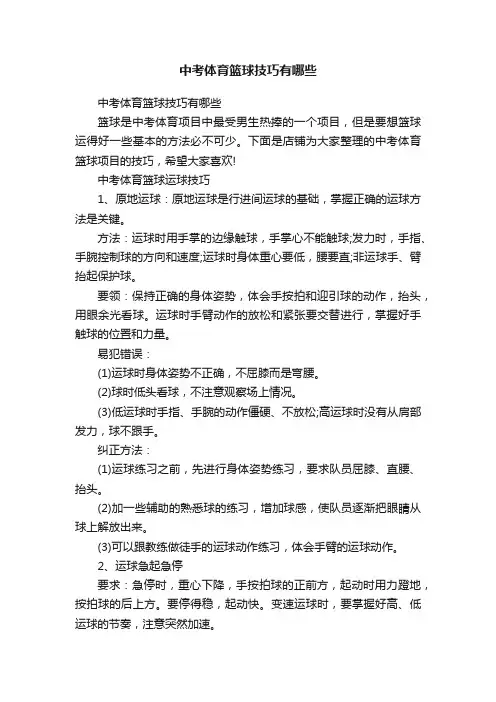 中考体育篮球技巧有哪些

中考体育篮球技巧有哪些

篮球是中考体育项目中最受男生热捧的一个项目，但是要想篮球运得好一些基本的方法必不可少。下面是店铺为大家整理的中考体育篮球项目的技巧，希望大家喜欢!

中考体育篮球运球技巧

1、原地运球：原地运球是行进间运球的基础，掌握正确的运球方法是关键。

方法：运球时用手掌的边缘触球，手掌心不能触球;发力时，手指、手腕控制球的方向和速度;运球时身体重心要低，腰要直;非运球手、臂抬起保护球。

要领：保持正确的身体姿势，体会手按拍和迎引球的动作，抬头，用眼余光看球。运球时手臂动作的放松和紧张要交替进行，掌握好手触球的位置和力量。

易犯错误：

(1)运球时身体姿势不正确，不屈膝而是弯腰。

(2)球时低头看球，不注意观察场上情况。

(3)低运球时手指、手腕的动作僵硬、不放松;高运球时没有从肩部发力，球不跟手。

纠正方法：

(1)运球练习之前，先进行身体姿势练习，要求队员屈膝、直腰、抬头。

(2)加一些辅助的熟悉球的练习，增加球感，使队员逐渐把眼睛从球上解放出来。

(3)可以跟教练做徒手的运球动作练习，体会手臂的运球动作。

2、运球急起急停

要求：急停时，重心下降，手按拍球的正前方，起动时用力蹬地，按拍球的后上方。要停得稳，起动快。变速运球时，要掌握好高、低运球的节奏，注意突然加速。